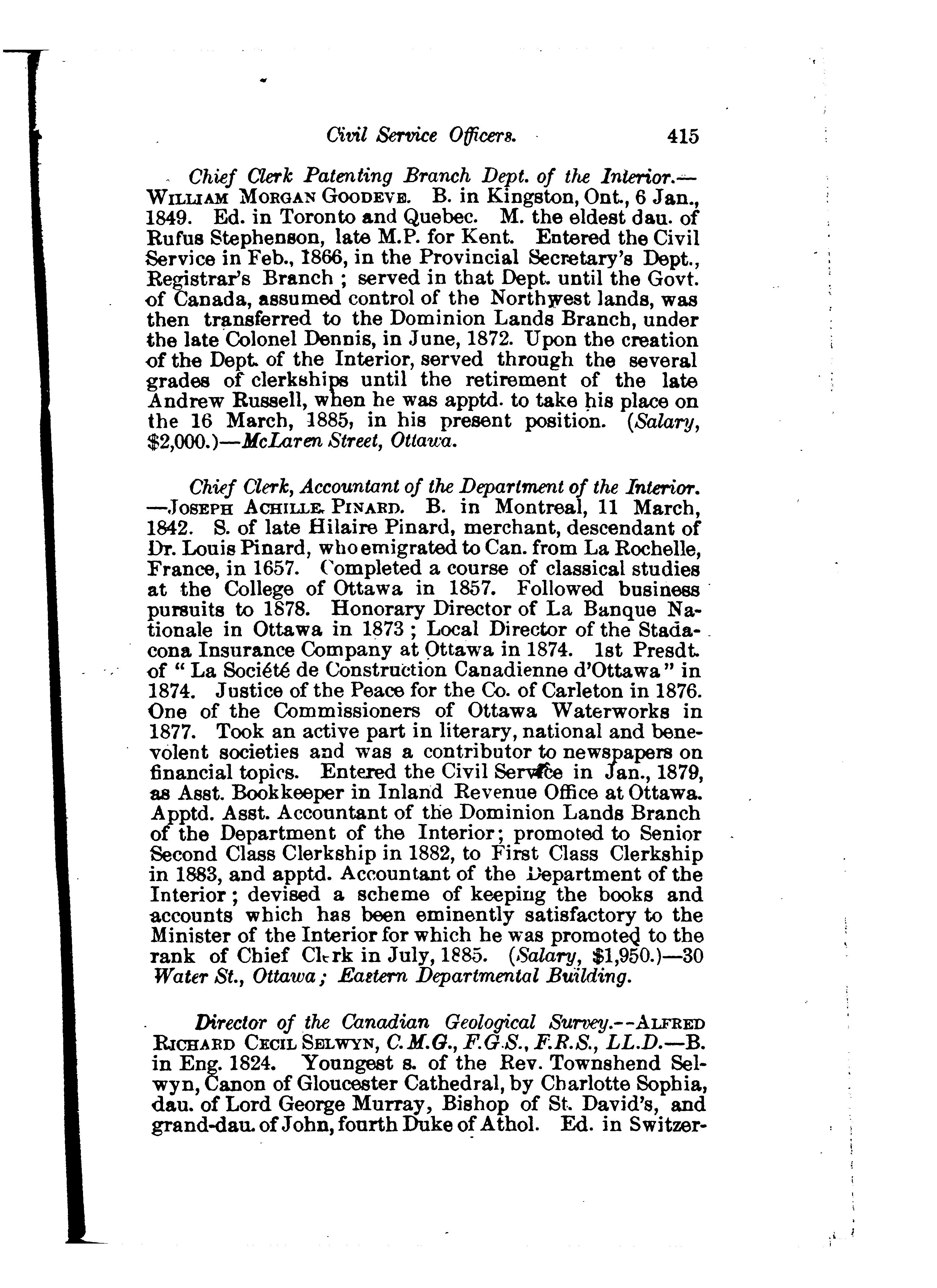 Civil Service Officers. 415

Chief Clerk Patenting Branch Dept. of the Interior.—WILLIAM MORGAN GOODEVE. B. in Kingston, Ont., 6 Jan., 1849. Ed. in Toronto and Quebec. M. the eldest dau. of Rufus Stephenson, late M.P. for Kent. Entered the Civil Service in Feb., 1866, in the Provincial Secretary's Dept., Registrar's Branch; served in that Dept. until the Govt. of Canada, assumed control of the Northwest lands, was then transferred to the Dominion Lands Branch, under the late Colonel Dennis, in June, 1872. Upon the creation of the Dept. of the Interior, served through the several grades of clerkships until the retirement of the late Andrew Russell, when he was apptd. to take his place on the 16 March, 1885, in his present position. (Salary, $2,000.)—McLaren Street, Ottawa.

Chief Clerk, Accountant of the Department of the Interior.—JOSEPH ACHILLE PINARD. B. in Montreal, 11 March, 1842. S. of late Hilaire Pinard, merchant, descendant of Dr. Louis Pinard, who emigrated to Can. from La Rochelle, France, in 1657. Completed a course of classical studies at the College of Ottawa in 1857. Followed business pursuits to 1878. Honorary Director of La Banque Nationale in Ottawa in 1873; Local Director of the Stadacona Insurance Company at Ottawa in 1874. 1st Presdt. of "La Société de Construction Canadienne d'Ottawa" in 1874. Justice of the Peace for the Co. of Carleton in 1876. One of the Commissioners of Ottawa Waterworks in 1877. Took an active part in literary, national and benevolent societies and was a contributor to newspapers on financial topics. Entered the Civil Service in Jan., 1879, as Asst. Bookkeeper in Inland Revenue Office at Ottawa. Apptd. Asst. Accountant of the Dominion Lands Branch of the Department of the Interior; promoted to Senior Second Class Clerkship in 1882, to First Class Clerkship in 1883, and apptd. Accountant of the Department of the Interior; devised a scheme of keeping the books and accounts which has been eminently satisfactory to the Minister of the Interior for which he was promoted to the rank of Chief Clerk in July, 1885. (Salary, $1,950.)—30 Water St., Ottawa; Eastern Departmental Building.

Director of the Canadian Geological Survey.—ALFRED RICHARD CECIL SELWYN, C.M.G., F.G.S., F.R.S., LL.D.—B. in Eng. 1824. Youngest s. of the Rev. Townshend Selwyn, Canon of Gloucester Cathedral, by Charlotte Sophia, dau. of Lord George Murray, Bishop of St. David's, and grand-dau. of John, fourth Duke of Athol. Ed. in Switzer-